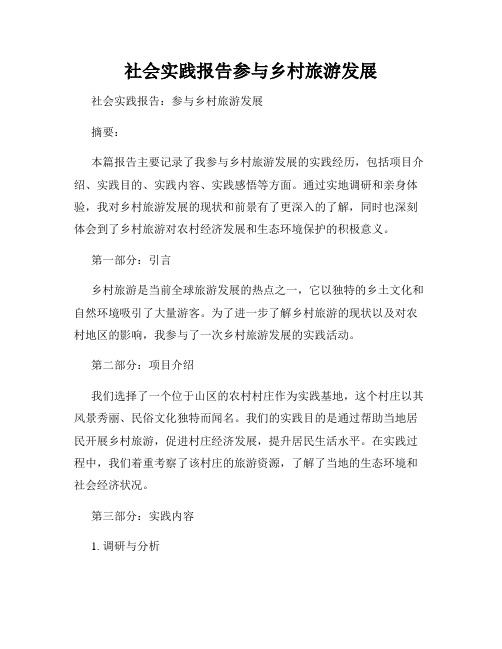 社会实践报告参与乡村旅游发展

社会实践报告：参与乡村旅游发展

摘要：

本篇报告主要记录了我参与乡村旅游发展的实践经历，包括项目介绍、实践目的、实践内容、实践感悟等方面。通过实地调研和亲身体验，我对乡村旅游发展的现状和前景有了更深入的了解，同时也深刻体会到了乡村旅游对农村经济发展和生态环境保护的积极意义。

第一部分：引言

乡村旅游是当前全球旅游发展的热点之一，它以独特的乡土文化和自然环境吸引了大量游客。为了进一步了解乡村旅游的现状以及对农村地区的影响，我参与了一次乡村旅游发展的实践活动。

第二部分：项目介绍

我们选择了一个位于山区的农村村庄作为实践基地，这个村庄以其风景秀丽、民俗文化独特而闻名。我们的实践目的是通过帮助当地居民开展乡村旅游，促进村庄经济发展，提升居民生活水平。在实践过程中，我们着重考察了该村庄的旅游资源，了解了当地的生态环境和社会经济状况。

第三部分：实践内容

1. 调研与分析